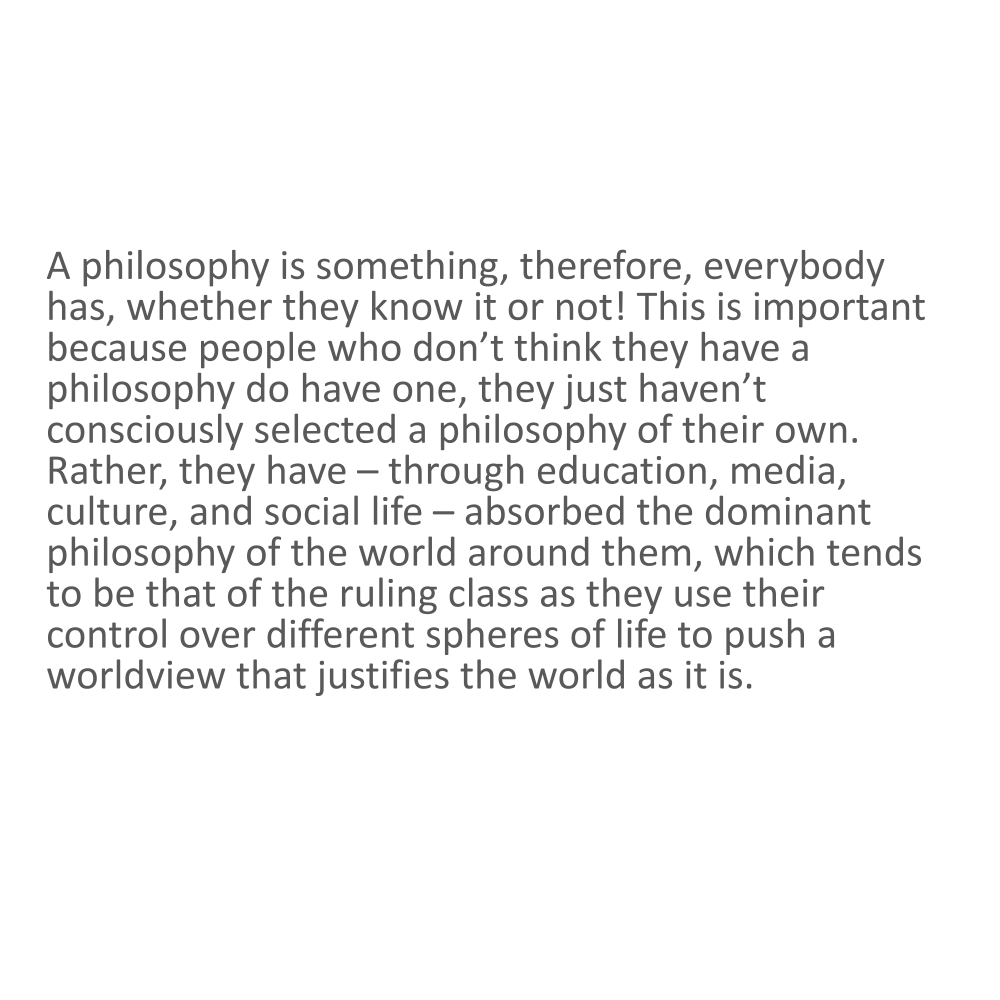 A philosophy is something, therefore, everybody has, whether they know it or not! This is important because people who don’t think they have a philosophy do have one, they just haven’t consciously selected a philosophy of their own. Rather, they have – through education, media, culture, and social life – absorbed the dominant philosophy of the world around them, which tends to be that of the ruling class as they use their control over different spheres of life to push a worldview that justifies the world as it is.